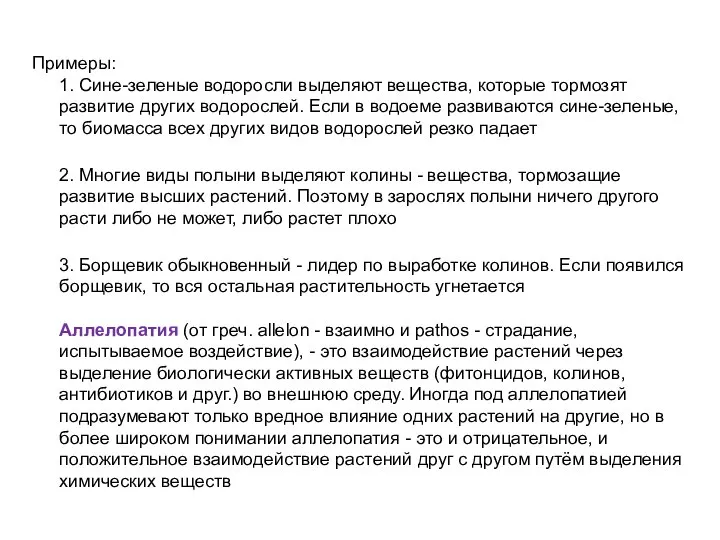 Примеры:

1. Сине-зеленые водоросли выделяют вещества, которые тормозят развитие других водорослей. Если в водоеме развиваются сине-зеленые, то биомасса всех других видов водорослей резко падает

2. Многие виды полыни выделяют колины - вещества, тормозащие развитие высших растений. Поэтому в зарослях полыни ничего другого расти либо не может, либо растет плохо

3. Борщевик обыкновенный - лидер по выработке колинов. Если появился борщевик, то вся остальная растительность угнетается

Аллелопатия (от греч. allelon - взаимно и pathos - страдание, испытываемое воздействие), - это взаимодействие растений через выделение биологически активных веществ (фитонцидов, колинов, антибиотиков и друг.) во внешнюю среду. Иногда под аллелопатией подразумевают только вредное влияние одних растений на другие, но в более широком понимании аллелопатия - это и отрицательное, и положительное взаимодействие растений друг с другом путём выделения химических веществ